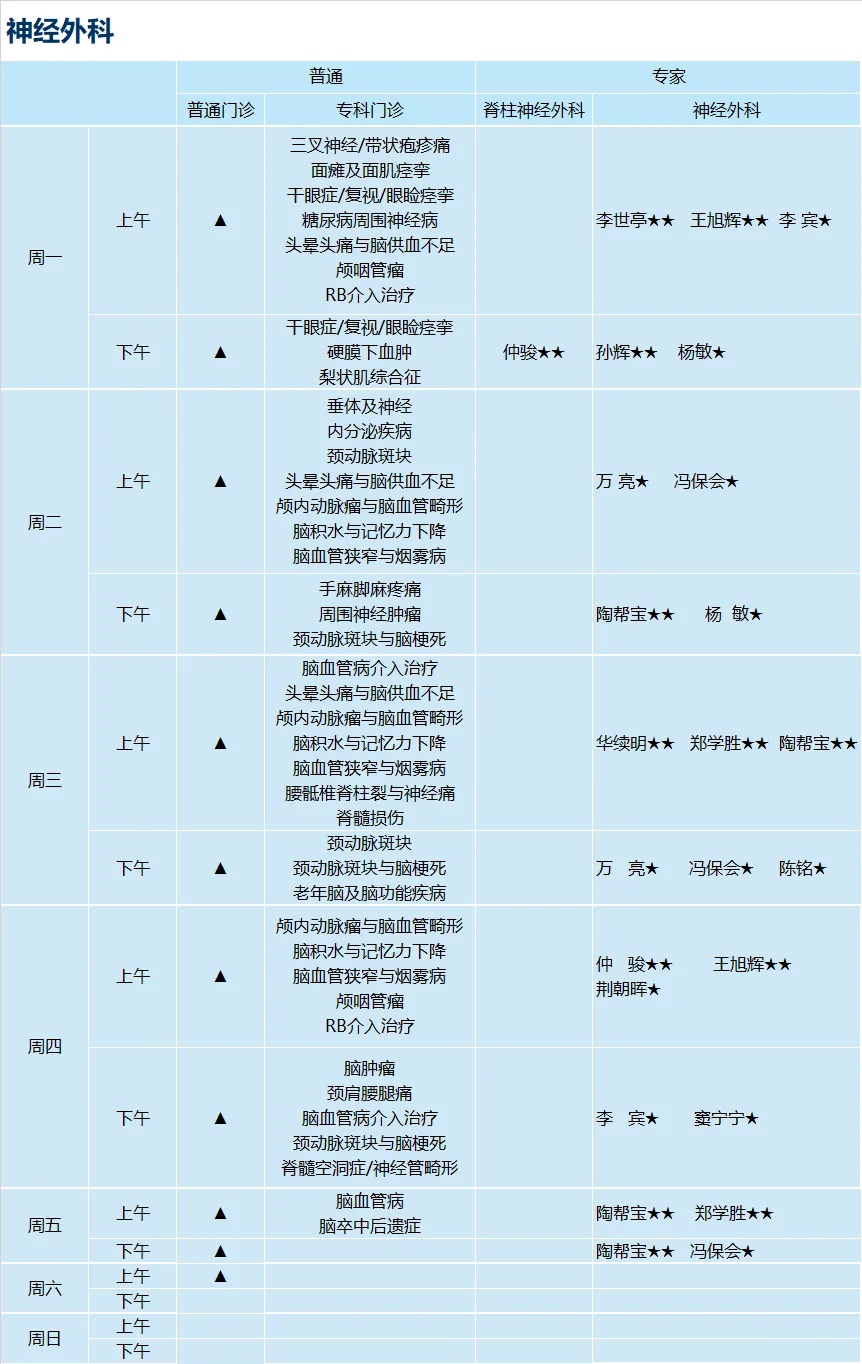 神经外科

|  |  | 普通 |  | 专家 |  |
|---|---|---|---|---|---|
|  |  | 普通门诊 | 专科门诊 | 脊柱神经外科 | 神经外科 |
| 周一 | 上午 | ▲ | 三叉神经/带状疱疹痛 面瘫及面肌痉挛 干眼症/复视/眼睑痉挛 糖尿病周围神经病 头晕头痛与脑供血不足 颅咽管瘤 RB介入治疗 |  | 李世亭★★ 王旭辉★★ 李 宾★ |
|  | 下午 | ▲ | 干眼症/复视/眼睑痉挛 硬膜下血肿 梨状肌综合征 | 仲骏★★ | 孙辉★★ 杨敏★ |
| 周二 | 上午 | ▲ | 垂体及神经 内分泌疾病 颈动脉斑块 头晕头痛与脑供血不足 颅内动脉瘤与脑血管畸形 脑积水与记忆力下降 脑血管狭窄与烟雾病 |  | 万 亮★ 冯保会★ |
|  | 下午 | ▲ | 手麻脚麻疼痛 周围神经肿瘤 颈动脉斑块与脑梗死 |  | 陶帮宝★★ 杨 敏★ |
| 周三 | 上午 | ▲ | 脑血管病介入治疗 头晕头痛与脑供血不足 颅内动脉瘤与脑血管畸形 脑积水与记忆力下降 脑血管狭窄与烟雾病 腰骶椎脊柱裂与神经痛 脊髓损伤 |  | 华续明★★ 郑学胜★★ 陶帮宝★★ |
|  | 下午 | ▲ | 颈动脉斑块 颈动脉斑块与脑梗死 老年脑及脑功能疾病 |  | 万 亮★ 冯保会★ 陈铭★ |
| 周四 | 上午 | ▲ | 颅内动脉瘤与脑血管畸形 脑积水与记忆力下降 脑血管狭窄与烟雾病 颅咽管瘤 RB介入治疗 |  | 仲 骏★★ 王旭辉★★ 荆朝晖★ |
|  | 下午 | ▲ | 脑肿瘤 颈肩腰腿痛 脑血管病介入治疗 颈动脉斑块与脑梗死 脊髓空洞症/神经管畸形 |  | 李 宾★ 窦宁宁★ |
| 周五 | 上午 | ▲ | 脑血管病 脑卒中后遗症 |  | 陶帮宝★★ 郑学胜★★ |
|  | 下午 | ▲ |  |  | 陶帮宝★★ 冯保会★ |
| 周六 | 上午 | ▲ |  |  |  |
|  | 下午 |  |  |  |  |
| 周日 | 上午 |  |  |  |  |
|  | 下午 |  |  |  |  |